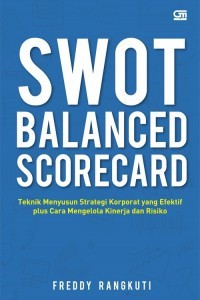 GM

SWOT BALANCED SCORECARD

Teknik Menyusun Strategi Korporat yang Efektif plus Cara Mengelola Kinerja dan Risiko

FREDDY RANGKUTI